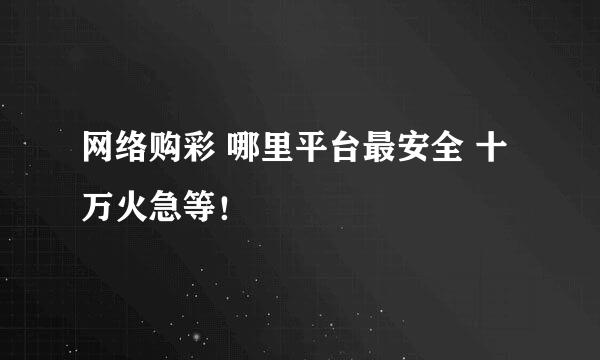 网络购彩 哪里平台最安全 十万火急等！